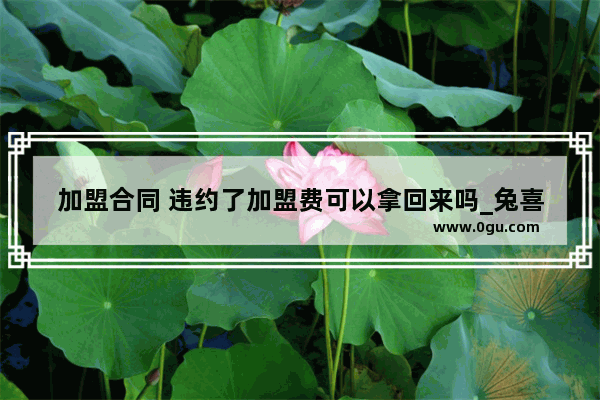 加盟合同 违约了加盟费可以拿回来吗_兔喜

www.0gu.com